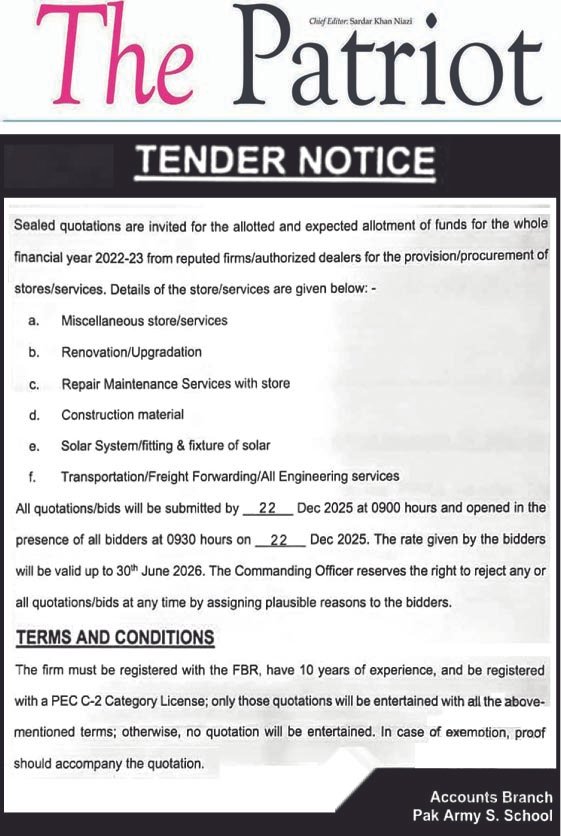 The Patriot

Chief Editor: Sardar Khan Niazi

TENDER NOTICE

Sealed quotations are invited for the allotted and expected allotment of funds for the whole financial year 2022-23 from reputed firms/authorized dealers for the provision/procurement of stores/services. Details of the store/services are given below: -

a. Miscellaneous store/services

b. Renovation/Upgradation

c. Repair Maintenance Services with store

d. Construction material

e. Solar System/fitting & fixture of solar

f. Transportation/Freight Forwarding/All Engineering services

All quotations/bids will be submitted by 22 Dec 2025 at 0900 hours and opened in the presence of all bidders at 0930 hours on 22 Dec 2025. The rate given by the bidders will be valid up to 30th June 2026. The Commanding Officer reserves the right to reject any or all quotations/bids at any time by assigning plausible reasons to the bidders.

TERMS AND CONDITIONS

The firm must be registered with the FBR, have 10 years of experience, and be registered with a PEC C-2 Category License; only those quotations will be entertained with all the above-mentioned terms; otherwise, no quotation will be entertained. In case of exemotion, proof should accompany the quotation.

Accounts Branch
Pak Army S. School